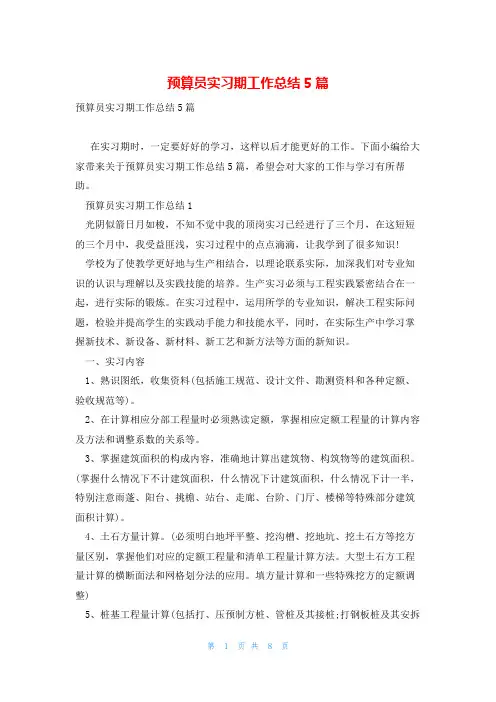 预算员实习期工作总结5篇

预算员实习期工作总结5篇

在实习期时，一定要好好的学习，这样以后才能更好的工作。下面小编给大家带来关于预算员实习期工作总结5篇，希望会对大家的工作与学习有所帮助。

预算员实习期工作总结1

光阴似箭日月如梭，不知不觉中我的顶岗实习已经进行了三个月，在这短短的三个月中，我受益匪浅，实习过程中的点点滴滴，让我学到了很多知识!

学校为了使教学更好地与生产相结合，以理论联系实际，加深我们对专业知识的认识与理解以及实践技能的培养。生产实习必须与工程实践紧密结合在一起，进行实际的锻炼。在实习过程中，运用所学的专业知识，解决工程实际问题，检验并提高学生的实践动手能力和技能水平，同时，在实际生产中学习掌握新技术、新设备、新材料、新工艺和新方法等方面的新知识。

一、实习内容

1、熟识图纸，收集资料(包括施工规范、设计文件、勘测资料和各种定额、验收规范等)。

2、在计算相应分部工程量时必须熟读定额，掌握相应定额工程量的计算内容及方法和调整系数的关系等。

3、掌握建筑面积的构成内容，准确地计算出建筑物、构筑物等的建筑面积。(掌握什么情况下不计建筑面积，什么情况下计建筑面积，什么情况下计一半，特别注意雨蓬、阳台、挑檐、站台、走廊、台阶、门厅、楼梯等特殊部分建筑面积计算)。

4、土石方量计算。(必须明白地坪平整、挖沟槽、挖地坑、挖土石方等挖方量区别，掌握他们对应的定额工程量和清单工程量计算方法。大型土石方工程量计算的横断面法和网格划分法的应用。填方量计算和一些特殊挖方的定额调整)

5、桩基工程量计算(包括打、压预制方桩、管桩及其接桩;打钢板桩及其安拆

第 1 页 共 8 页